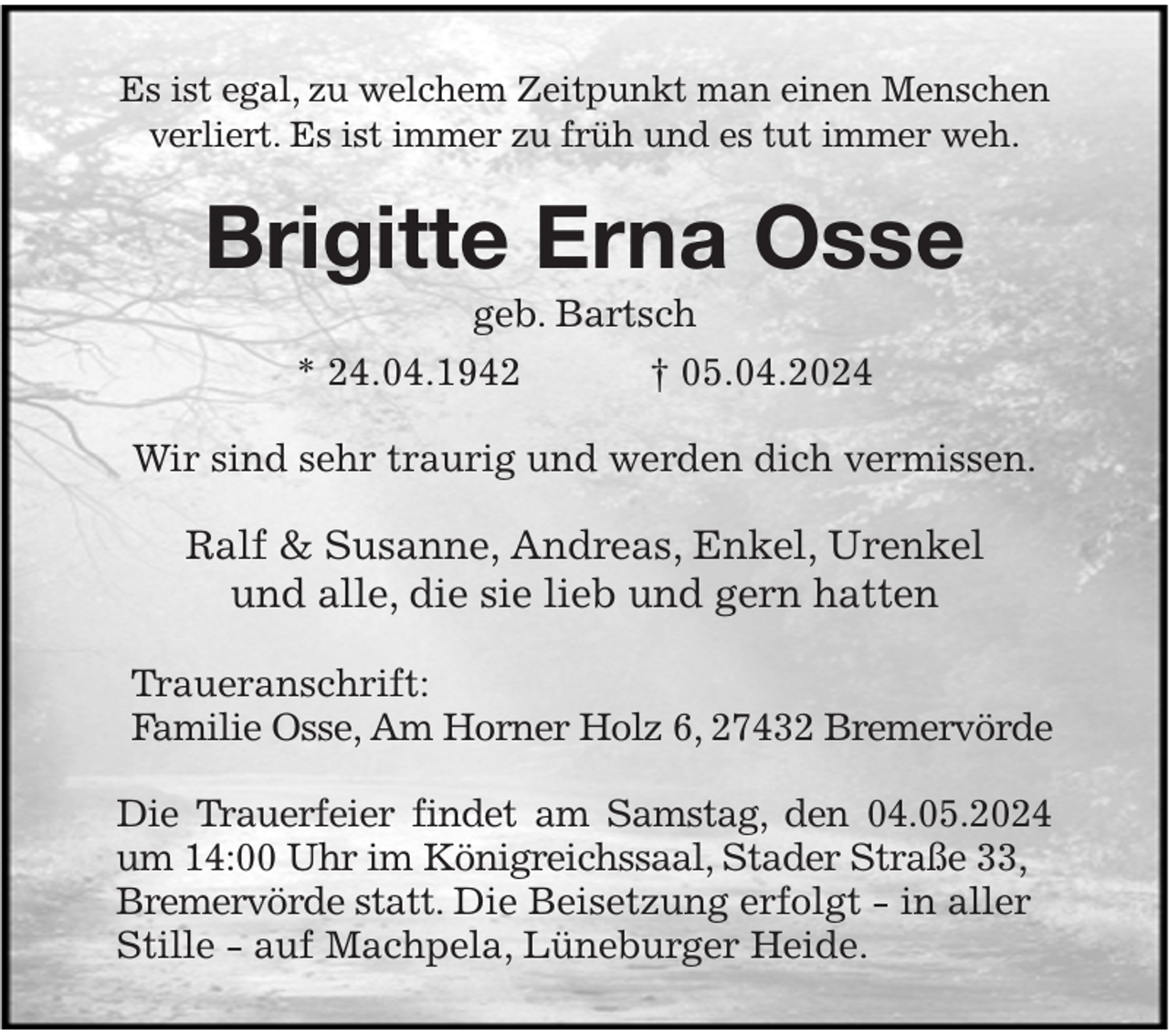 Es ist egal, zu welchem Zeitpunkt man einen Menschen verliert. Es ist immer zu früh und es tut immer weh.

Brigitte Erna Osse

geb. Bartsch

* 24.04.1942 † 05.04.2024

Wir sind sehr traurig und werden dich vermissen.

Ralf & Susanne, Andreas, Enkel, Urenkel
und alle, die sie lieb und gern hatten

Traueranschrift:
Familie Osse, Am Horner Holz 6, 27432 Bremervörde

Die Trauerfeier findet am Samstag, den 04.05.2024 um 14:00 Uhr im Königreichssaal, Stader Straße 33, Bremervörde statt. Die Beisetzung erfolgt – in aller Stille – auf Machpela, Lüneburger Heide.